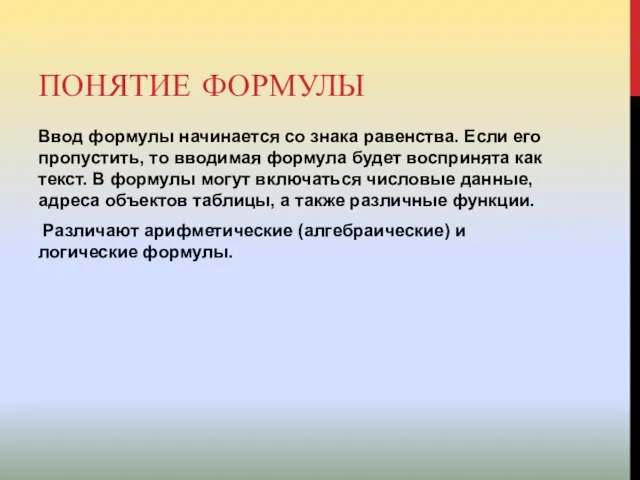 ПОНЯТИЕ ФОРМУЛЫ

Ввод формулы начинается со знака равенства. Если его пропустить, то вводимая формула будет воспринята как текст. В формулы могут включаться числовые данные, адреса объектов таблицы, а также различные функции.

Различают арифметические (алгебраические) и логические формулы.